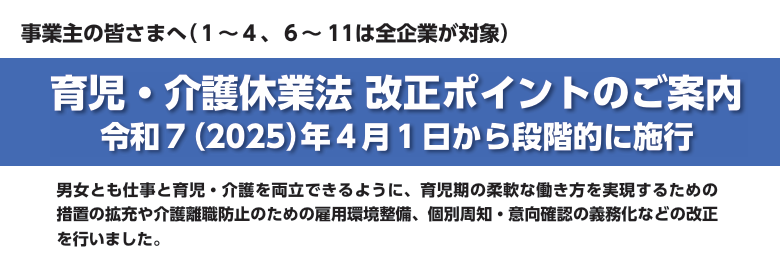 事業主の皆さまへ（1～4、6～11は全企業が対象）

育児・介護休業法 改正ポイントのご案内
令和7（2025）年4月1日から段階的に施行

男女とも仕事と育児・介護を両立できるように、育児期の柔軟な働き方を実現するための措置の拡充や介護離職防止のための雇用環境整備、個別周知・意向確認の義務化などの改正を行いました。